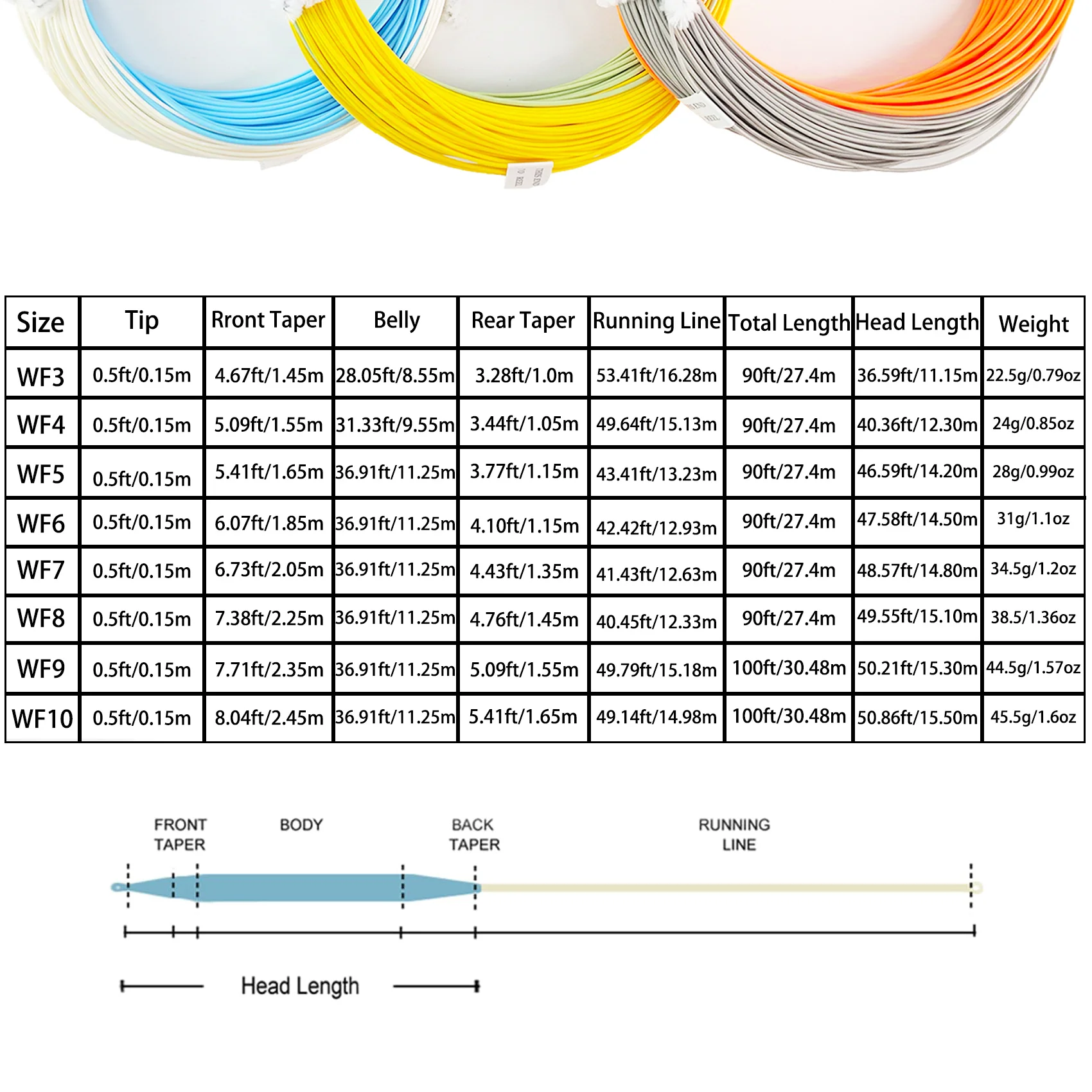 | Size | Tip | Rront Taper | Belly | Rear Taper | Running Line | Total Length | Head Length | Weight |
|---|---|---|---|---|---|---|---|---|
| WF3 | 0.5ft/0.15m | 4.67ft/1.45m | 28.05ft/8.55m | 3.28ft/1.0m | 53.41ft/16.28m | 90ft/27.4m | 36.59ft/11.15m | 22.5g/0.79oz |
| WF4 | 0.5ft/0.15m | 5.09ft/1.55m | 31.33ft/9.55m | 3.44ft/1.05m | 49.64ft/15.13m | 90ft/27.4m | 40.36ft/12.30m | 24g/0.85oz |
| WF5 | 0.5ft/0.15m | 5.41ft/1.65m | 36.91ft/11.25m | 3.77ft/1.15m | 43.41ft/13.23m | 90ft/27.4m | 46.59ft/14.20m | 28g/0.99oz |
| WF6 | 0.5ft/0.15m | 6.07ft/1.85m | 36.91ft/11.25m | 4.10ft/1.15m | 42.42ft/12.93m | 90ft/27.4m | 47.58ft/14.50m | 31g/1.1oz |
| WF7 | 0.5ft/0.15m | 6.73ft/2.05m | 36.91ft/11.25m | 4.43ft/1.35m | 41.43ft/12.63m | 90ft/27.4m | 48.57ft/14.80m | 34.5g/1.2oz |
| WF8 | 0.5ft/0.15m | 7.38ft/2.25m | 36.91ft/11.25m | 4.76ft/1.45m | 40.45ft/12.33m | 90ft/27.4m | 49.55ft/15.10m | 38.5/1.36oz |
| WF9 | 0.5ft/0.15m | 7.71ft/2.35m | 36.91ft/11.25m | 5.09ft/1.55m | 49.79ft/15.18m | 100ft/30.48m | 50.21ft/15.30m | 44.5g/1.57oz |
| WF10 | 0.5ft/0.15m | 8.04ft/2.45m | 36.91ft/11.25m | 5.41ft/1.65m | 49.14ft/14.98m | 100ft/30.48m | 50.86ft/15.50m | 45.5g/1.6oz |

FRONT TAPER
BODY
BACK TAPER
RUNNING LINE

Head Length